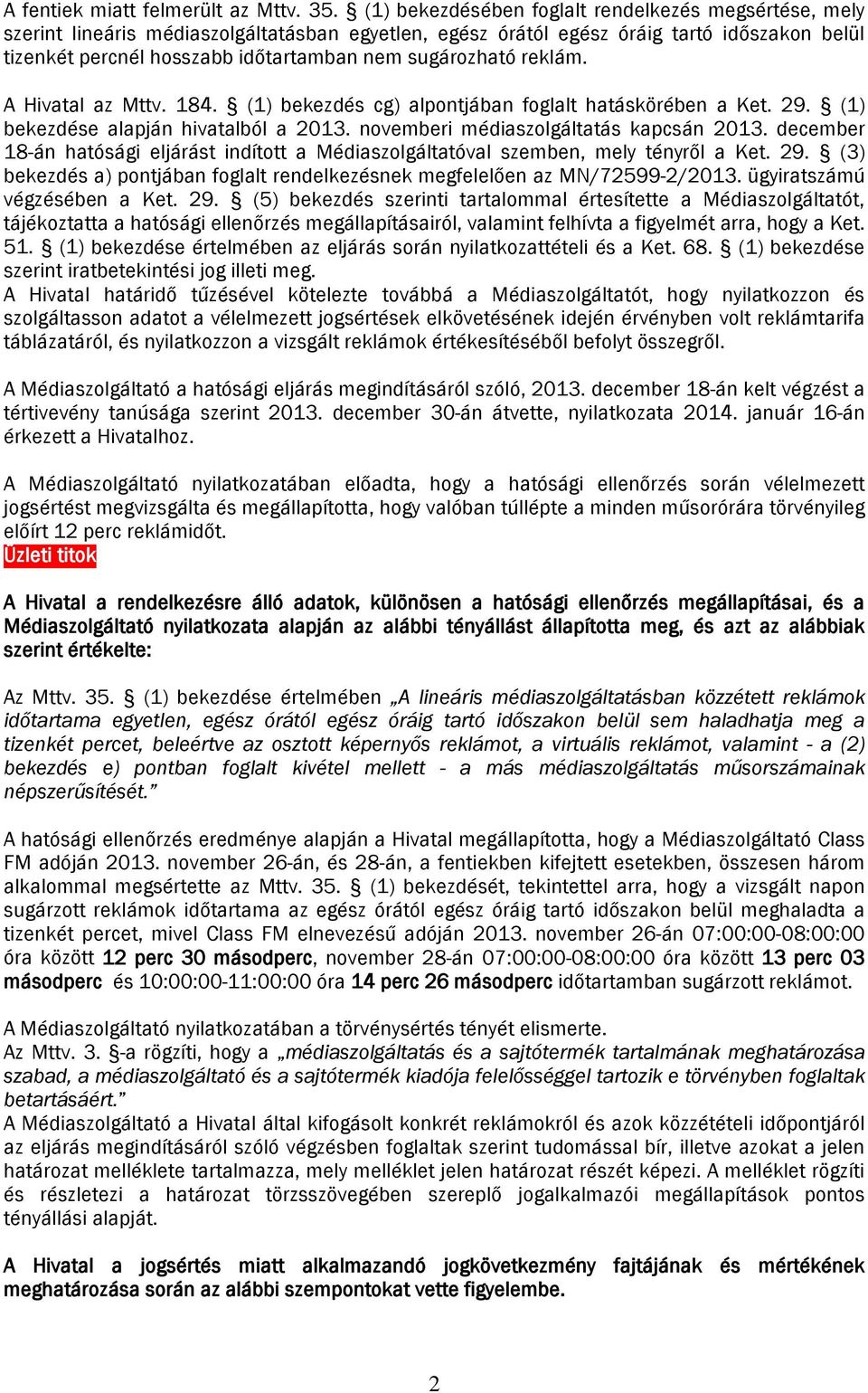 A fentiek miatt felmerült az Mttv. 35. § (1) bekezdésében foglalt rendelkezés megsértése, mely szerint lineáris médiaszolgáltatásban egyetlen, egész órától egész óráig tartó időszakon belül tizenkét percnél hosszabb időtartamban nem sugározható reklám.

A Hivatal az Mttv. 184. § (1) bekezdés cg) alpontjában foglalt hatáskörében a Ket. 29. § (1) bekezdése alapján hivatalból a 2013. novemberi médiaszolgáltatás kapcsán 2013. december 18-án hatósági eljárást indított a Médiaszolgáltatóval szemben, mely tényről a Ket. 29. § (3) bekezdés a) pontjában foglalt rendelkezésnek megfelelően az MN/72599-2/2013. ügyiratszámú végzésében a Ket. 29. § (5) bekezdés szerinti tartalommal értesítette a Médiaszolgáltatót, tájékoztatta a hatósági ellenőrzés megállapításairól, valamint felhívta a figyelmét arra, hogy a Ket. 51. § (1) bekezdése értelmében az eljárás során nyilatkozattételi és a Ket. 68. § (1) bekezdése szerint iratbetekintési jog illeti meg.
A Hivatal határidő tűzésével kötelezte továbbá a Médiaszolgáltatót, hogy nyilatkozzon és szolgáltasson adatot a vélelmezett jogsértések elkövetésének idején érvényben volt reklámtarifa táblázatáról, és nyilatkozzon a vizsgált reklámok értékesítéséből befolyt összegről.

A Médiaszolgáltató a hatósági eljárás megindításáról szóló, 2013. december 18-án kelt végzést a tértivevény tanúsága szerint 2013. december 30-án átvette, nyilatkozata 2014. január 16-án érkezett a Hivatalhoz.

A Médiaszolgáltató nyilatkozatában előadta, hogy a hatósági ellenőrzés során vélelmezett jogsértést megvizsgálta és megállapította, hogy valóban túllépte a minden műsorórára törvényileg előírt 12 perc reklámidőt.
Üzleti titok

A Hivatal a rendelkezésre álló adatok, különösen a hatósági ellenőrzés megállapításai, és a Médiaszolgáltató nyilatkozata alapján az alábbi tényállást állapította meg, és azt az alábbiak szerint értékelte:

Az Mttv. 35. § (1) bekezdése értelmében „A lineáris médiaszolgáltatásban közzétett reklámok időtartama egyetlen, egész órától egész óráig tartó időszakon belül sem haladhatja meg a tizenkét percet, beleértve az osztott képernyős reklámot, a virtuális reklámot, valamint - a (2) bekezdés e) pontban foglalt kivétel mellett - a más médiaszolgáltatás műsorszámainak népszerűsítését.”

A hatósági ellenőrzés eredménye alapján a Hivatal megállapította, hogy a Médiaszolgáltató Class FM adóján 2013. november 26-án, és 28-án, a fentiekben kifejtett esetekben, összesen három alkalommal megsértette az Mttv. 35. § (1) bekezdését, tekintettel arra, hogy a vizsgált napon sugárzott reklámok időtartama az egész órától egész óráig tartó időszakon belül meghaladta a tizenkét percet, mivel Class FM elnevezésű adóján 2013. november 26-án 07:00:00-08:00:00 óra között 12 perc 30 másodperc, november 28-án 07:00:00-08:00:00 óra között 13 perc 03 másodperc és 10:00:00-11:00:00 óra 14 perc 26 másodperc időtartamban sugárzott reklámot.

A Médiaszolgáltató nyilatkozatában a törvénysértés tényét elismerte.
Az Mttv. 3. §-a rögzíti, hogy a „médiaszolgáltatás és a sajtótermék tartalmának meghatározása szabad, a médiaszolgáltató és a sajtótermék kiadója felelősséggel tartozik e törvényben foglaltak betartásáért.”
A Médiaszolgáltató a Hivatal által kifogásolt konkrét reklámokról és azok közzétételi időpontjáról az eljárás megindításáról szóló végzésben foglaltak szerint tudomással bír, illetve azokat a jelen határozat melléklete tartalmazza, mely melléklet jelen határozat részét képezi. A melléklet rögzíti és részletezi a határozat törzsszövegében szereplő jogalkalmazói megállapítások pontos tényállási alapját.

A Hivatal a jogsértés miatt alkalmazandó jogkövetkezmény fajtájának és mértékének meghatározása során az alábbi szempontokat vette figyelembe.

2